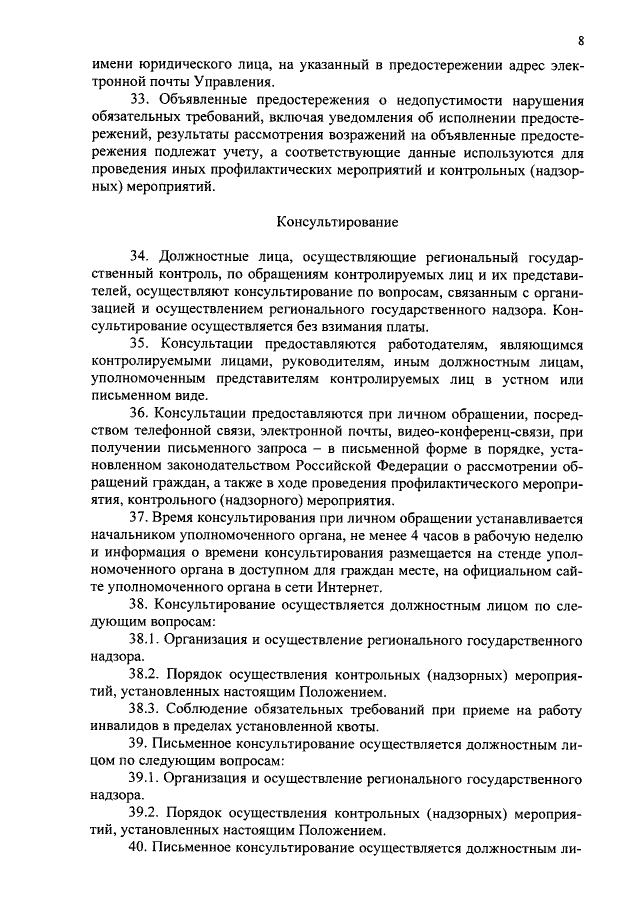 8

имени юридического лица, на указанный в предостережении адрес электронной почты Управления.

33. Объявленные предостережения о недопустимости нарушения обязательных требований, включая уведомления об исполнении предостережений, результаты рассмотрения возражений на объявленные предостережения подлежат учету, а соответствующие данные используются для проведения иных профилактических мероприятий и контрольных (надзорных) мероприятий.

Консультирование

34. Должностные лица, осуществляющие региональный государственный контроль, по обращениям контролируемых лиц и их представителей, осуществляют консультирование по вопросам, связанным с организацией и осуществлением регионального государственного надзора. Консультирование осуществляется без взимания платы.

35. Консультации предоставляются работодателям, являющимся контролируемыми лицами, руководителям, иным должностным лицам, уполномоченным представителям контролируемых лиц в устном или письменном виде.

36. Консультации предоставляются при личном обращении, посредством телефонной связи, электронной почты, видео-конференц-связи, при получении письменного запроса – в письменной форме в порядке, установленном законодательством Российской Федерации о рассмотрении обращений граждан, а также в ходе проведения профилактического мероприятия, контрольного (надзорного) мероприятия.

37. Время консультирования при личном обращении устанавливается начальником уполномоченного органа, не менее 4 часов в рабочую неделю и информация о времени консультирования размещается на стенде уполномоченного органа в доступном для граждан месте, на официальном сайте уполномоченного органа в сети Интернет.

38. Консультирование осуществляется должностным лицом по следующим вопросам:

38.1. Организация и осуществление регионального государственного надзора.

38.2. Порядок осуществления контрольных (надзорных) мероприятий, установленных настоящим Положением.

38.3. Соблюдение обязательных требований при приеме на работу инвалидов в пределах установленной квоты.

39. Письменное консультирование осуществляется должностным лицом по следующим вопросам:

39.1. Организация и осуществление регионального государственного надзора.

39.2. Порядок осуществления контрольных (надзорных) мероприятий, установленных настоящим Положением.

40. Письменное консультирование осуществляется должностным ли-